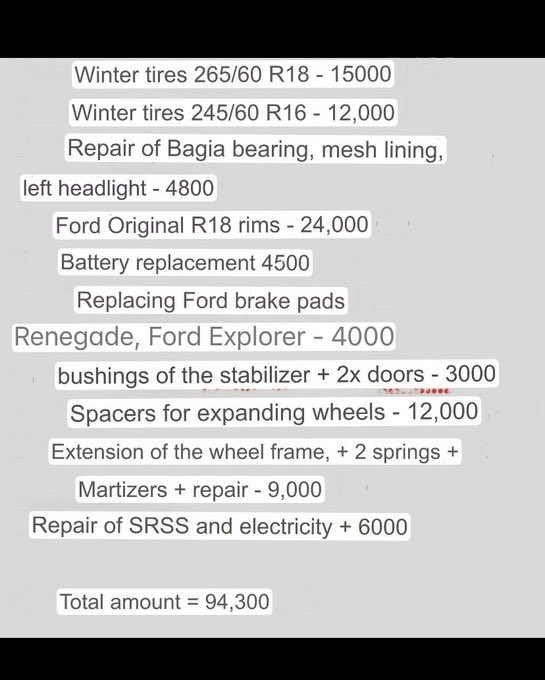 Winter tires 265/60 R18 - 15000

Winter tires 245/60 R16 - 12,000

Repair of Bagia bearing, mesh lining, left headlight - 4800

Ford Original R18 rims - 24,000

Battery replacement 4500

Replacing Ford brake pads Renegade, Ford Explorer - 4000

bushings of the stabilizer + 2x doors - 3000

Spacers for expanding wheels - 12,000

Extension of the wheel frame, + 2 springs + Martizers + repair - 9,000

Repair of SRSS and electricity + 6000

Total amount = 94,300